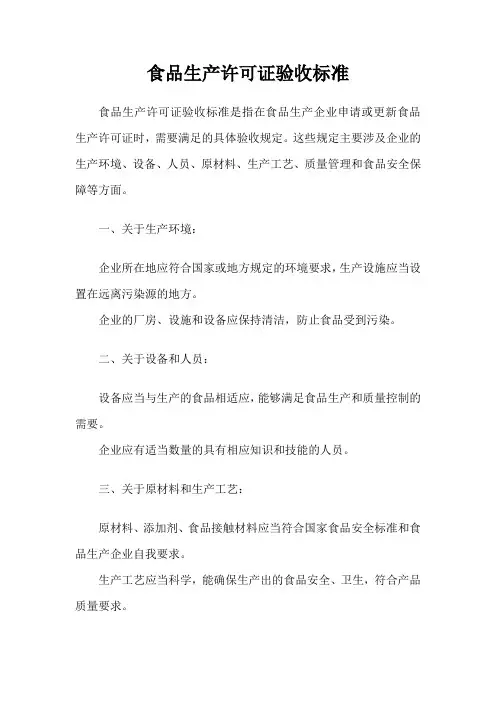 食品生产许可证验收标准

食品生产许可证验收标准是指在食品生产企业申请或更新食品生产许可证时，需要满足的具体验收规定。这些规定主要涉及企业的生产环境、设备、人员、原材料、生产工艺、质量管理和食品安全保障等方面。

一、关于生产环境：

企业所在地应符合国家或地方规定的环境要求，生产设施应当设置在远离污染源的地方。

企业的厂房、设施和设备应保持清洁，防止食品受到污染。

二、关于设备和人员：

设备应当与生产的食品相适应，能够满足食品生产和质量控制的需要。

企业应有适当数量的具有相应知识和技能的人员。

三、关于原材料和生产工艺：

原材料、添加剂、食品接触材料应当符合国家食品安全标准和食品生产企业自我要求。

生产工艺应当科学，能确保生产出的食品安全、卫生，符合产品质量要求。